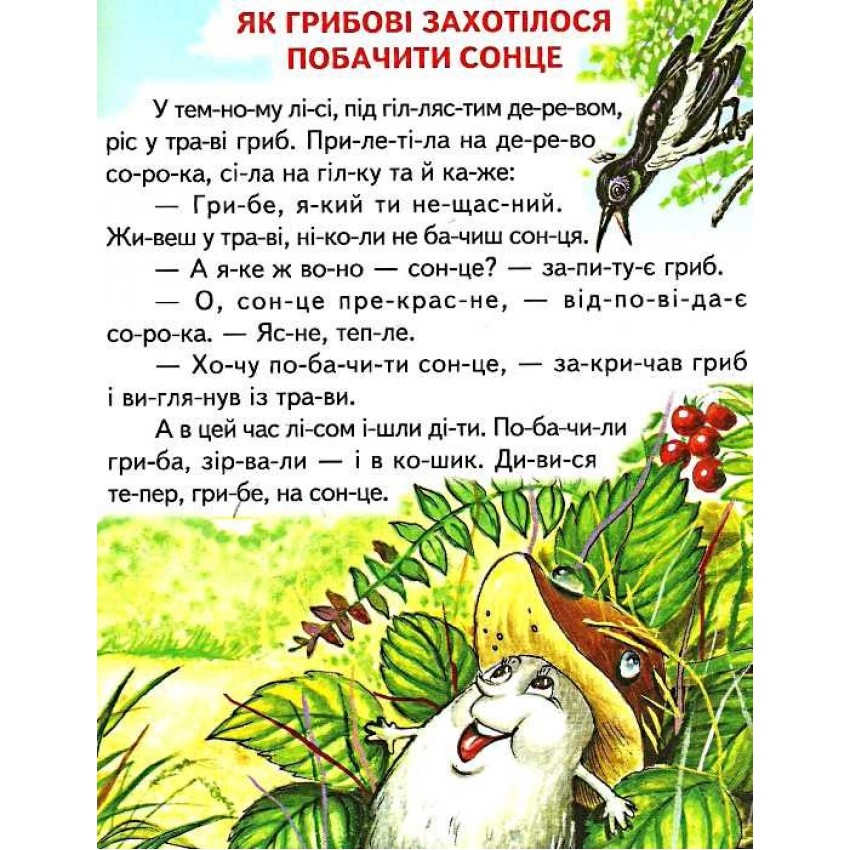 ЯК ГРИБОВІ ЗАХОТІЛОСЯ ПОБАЧИТИ СОНЦЕ

У тем-но-му лі-сі, під гіл-ляс-тим де-ре-вом, ріс у тра-ві гриб. При-ле-ті-ла на де-ре-во со-ро-ка, сі-ла на гіл-ку та й ка-же:

— Гри-бе, я-кий ти не-щас-ний. Жи-веш у тра-ві, ні-ко-ли не ба-чиш сон-ця.

— А я-ке ж во-но — сон-це? — за-пи-ту-є гриб.

— О, сон-це пре-крас-не, — від-по-ві-да-є со-ро-ка. — Яс-не, теп-ле.

— Хо-чу по-ба-чи-ти сон-це, — за-кри-чав гриб і ви-гля-нув із тра-ви.

А в цей час лі-сом і-шли ді-ти. По-ба-чи-ли гри-ба, зір-ва-ли — і в ко-шик. Ди-ви-ся те-пер, гри-бе, на сон-це.